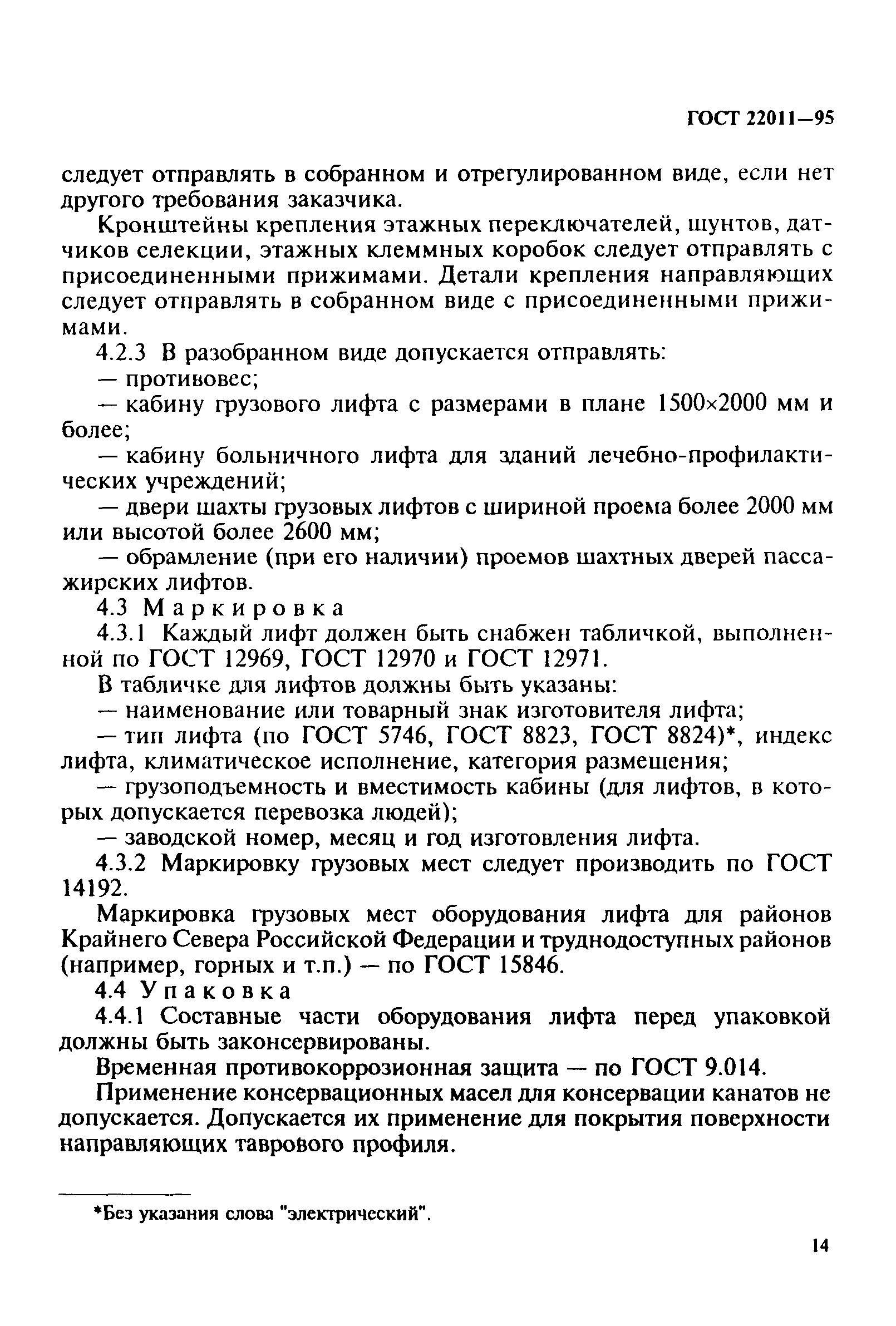 ГОСТ 22011—95

следует отправлять в собранном и отрегулированном виде, если нет другого требования заказчика.

Кронштейны крепления этажных переключателей, шунтов, датчиков селекции, этажных клеммных коробок следует отправлять с присоединенными прижимами. Детали крепления направляющих следует отправлять в собранном виде с присоединенными прижимами.

4.2.3 В разобранном виде допускается отправлять:

— противовес;

— кабину грузового лифта с размерами в плане 1500×2000 мм и более;

— кабину больничного лифта для зданий лечебно-профилактических учреждений;

— двери шахты грузовых лифтов с шириной проема более 2000 мм или высотой более 2600 мм;

— обрамление (при его наличии) проемов шахтных дверей пассажирских лифтов.

4.3 Маркировка

4.3.1 Каждый лифт должен быть снабжен табличкой, выполненной по ГОСТ 12969, ГОСТ 12970 и ГОСТ 12971.

В табличке для лифтов должны быть указаны:

— наименование или товарный знак изготовителя лифта;

— тип лифта (по ГОСТ 5746, ГОСТ 8823, ГОСТ 8824)*, индекс лифта, климатическое исполнение, категория размещения;

— грузоподъемность и вместимость кабины (для лифтов, в которых допускается перевозка людей);

— заводской номер, месяц и год изготовления лифта.

4.3.2 Маркировку грузовых мест следует производить по ГОСТ 14192.

Маркировка грузовых мест оборудования лифта для районов Крайнего Севера Российской Федерации и труднодоступных районов (например, горных и т.п.) — по ГОСТ 15846.

4.4 Упаковка

4.4.1 Составные части оборудования лифта перед упаковкой должны быть законсервированы.

Временная противокоррозионная защита — по ГОСТ 9.014.

Применение консервационных масел для консервации канатов не допускается. Допускается их применение для покрытия поверхности направляющих таврового профиля.

*Без указания слова "электрический".

14